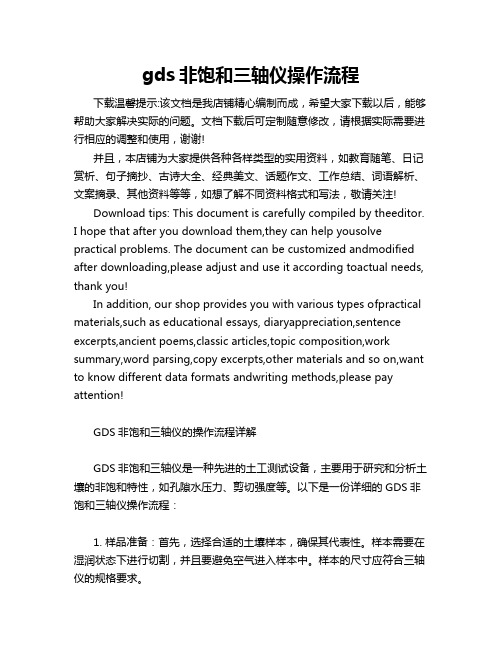 gds 非饱和三轴仪操作流程

下载温馨提示:该文档是我店铺精心编制而成，希望大家下载以后，能够帮助大家解决实际的问题。文档下载后可定制随意修改，请根据实际需要进行相应的调整和使用，谢谢!

并且，本店铺为大家提供各种各样类型的实用资料，如教育随笔、日记赏析、句子摘抄、古诗大全、经典美文、话题作文、工作总结、词语解析、文案摘录、其他资料等等，如想了解不同资料格式和写法，敬请关注!

Download tips: This document is carefully compiled by theeditor. I hope that after you download them,they can help yousolve practical problems. The document can be customized andmodified after downloading,please adjust and use it according toactual needs, thank you!

In addition, our shop provides you with various types ofpractical materials,such as educational essays, diaryappreciation,sentence excerpts,ancient poems,classic articles,topic composition,work summary,word parsing,copy excerpts,other materials and so on,want to know different data formats andwriting methods,please pay attention!

GDS 非饱和三轴仪的操作流程详解

GDS 非饱和三轴仪是一种先进的土工测试设备，主要用于研究和分析土壤的非饱和特性，如孔隙水压力、剪切强度等。以下是一份详细的 GDS 非饱和三轴仪操作流程：

1. 样品准备：首先，选择合适的土壤样本，确保其代表性。样本需要在湿润状态下进行切割，并且要避免空气进入样本中。样本的尺寸应符合三轴仪的规格要求。